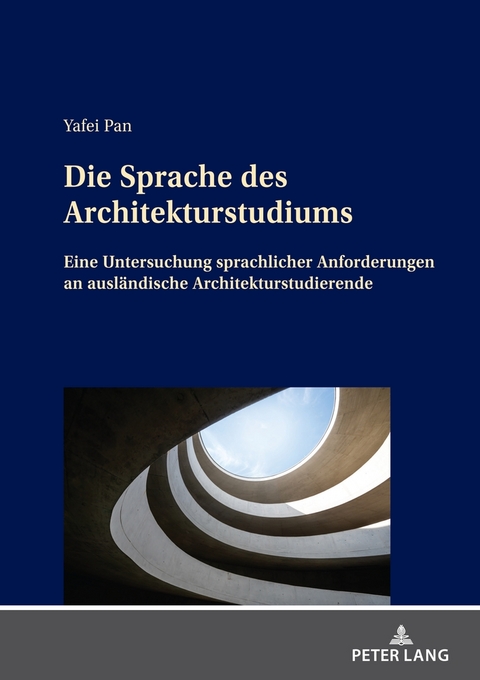 Yafei Pan

Die Sprache des Architekturstudiums

Eine Untersuchung sprachlicher Anforderungen an ausländische Architekturstudierende

PETER LANG